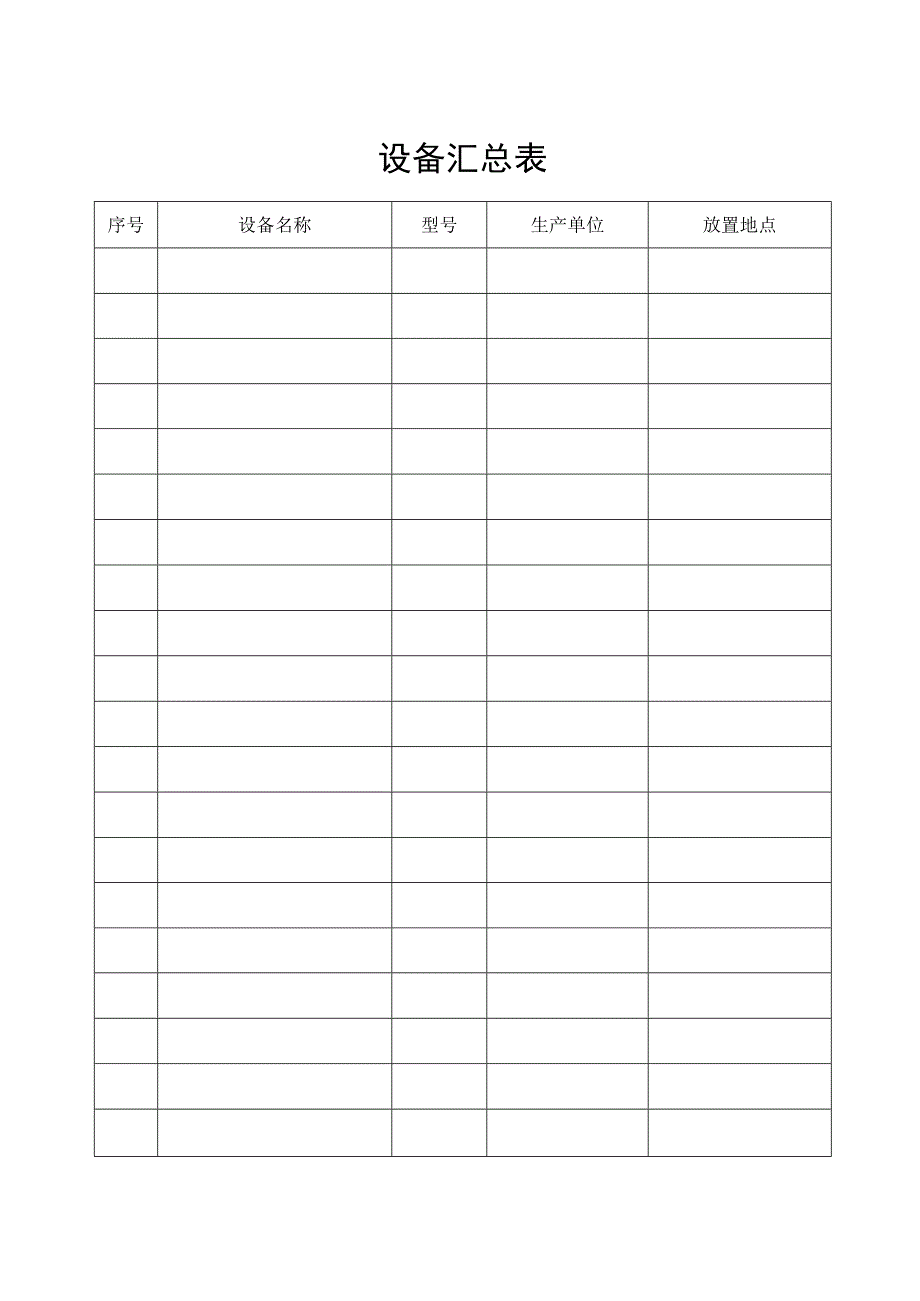 设备汇总表

| 序号 | 设备名称 | 型号 | 生产单位 | 放置地点 |
|---|---|---|---|---|
| | | | | |
| | | | | |
| | | | | |
| | | | | |
| | | | | |
| | | | | |
| | | | | |
| | | | | |
| | | | | |
| | | | | |
| | | | | |
| | | | | |
| | | | | |
| | | | | |
| | | | | |
| | | | | |
| | | | | |
| | | | | |
| | | | | |
| | | | | |